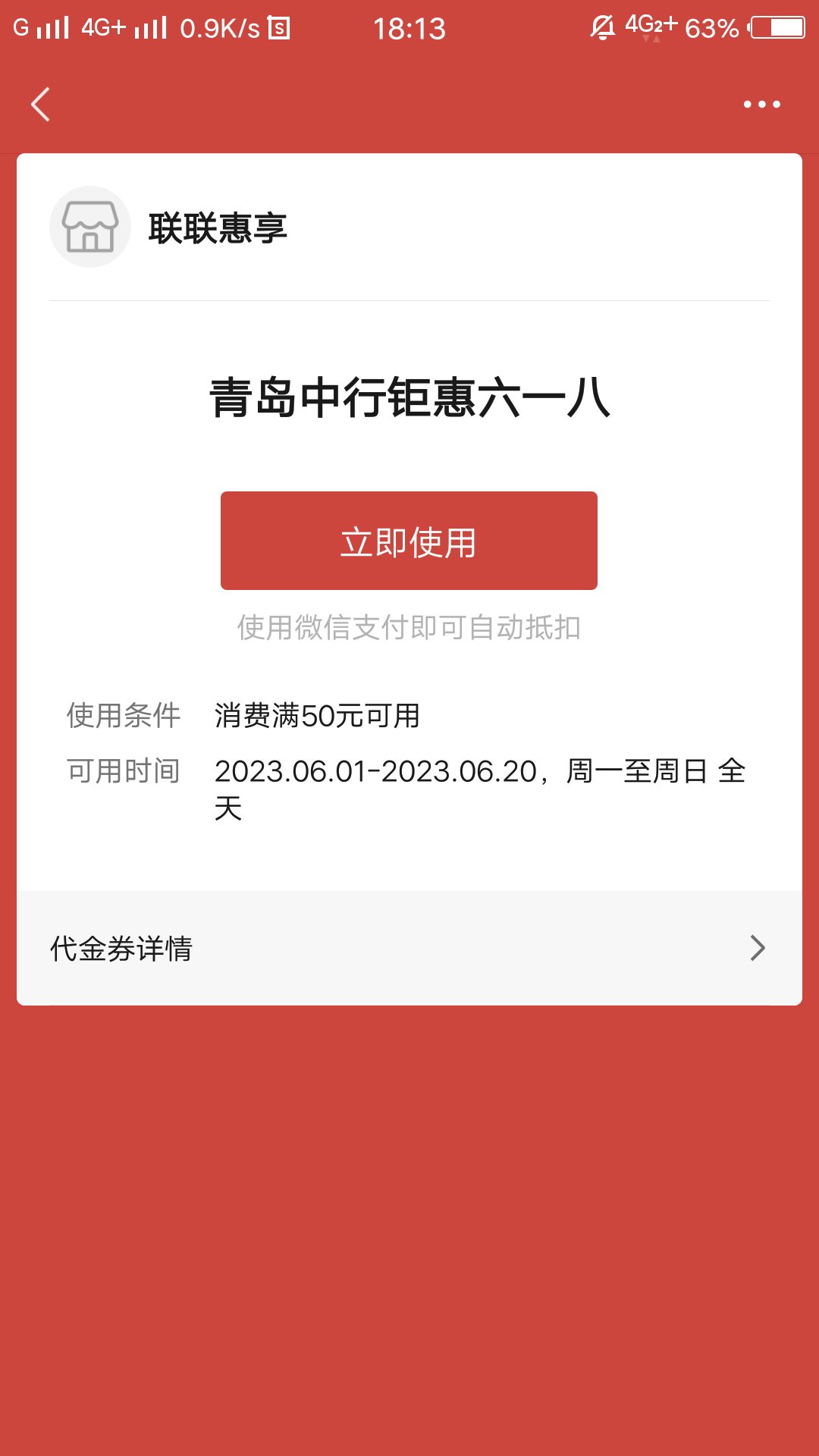 G 4G+ 0.9K/s 18:13 4G2+ 63%

联联惠享

青岛中行钜惠六一八

立即使用

使用微信支付即可自动抵扣

使用条件 消费满50元可用

可用时间 2023.06.01-2023.06.20，周一至周日 全天

代金券详情